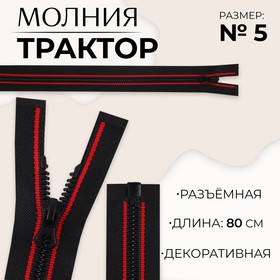 МОЛНИЯ
ТРАКТОР

РАЗМЕР:
№ 5

·РАЗЪЁМНАЯ

·ДЛИНА: 80 СМ

·ДЕКОРАТИВНАЯ